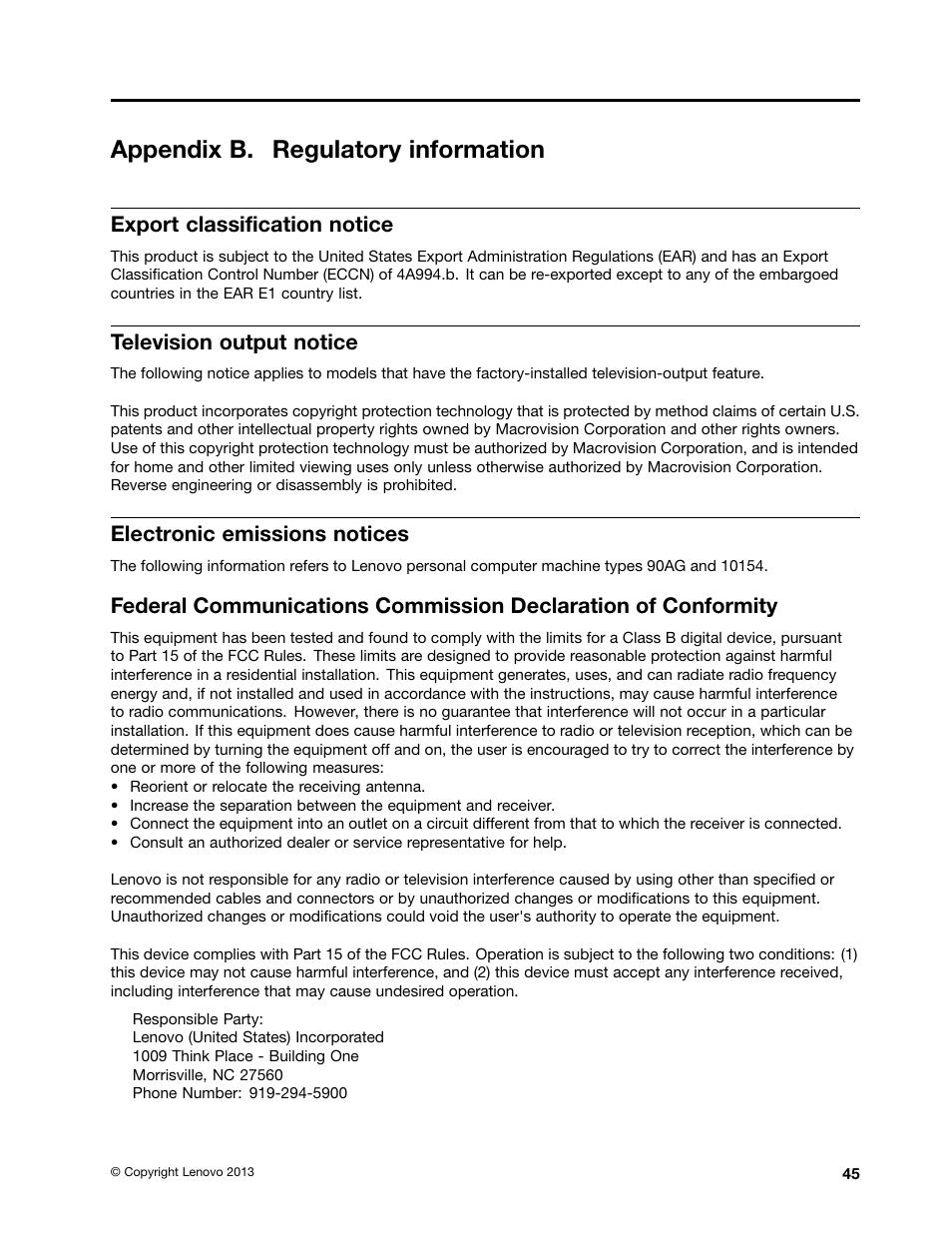 Appendix B. Regulatory information

Export classification notice

This product is subject to the United States Export Administration Regulations (EAR) and has an Export Classification Control Number (ECCN) of 4A994.b. It can be re-exported except to any of the embargoed countries in the EAR E1 country list.

Television output notice

The following notice applies to models that have the factory-installed television-output feature.

This product incorporates copyright protection technology that is protected by method claims of certain U.S. patents and other intellectual property rights owned by Macrovision Corporation and other rights owners. Use of this copyright protection technology must be authorized by Macrovision Corporation, and is intended for home and other limited viewing uses only unless otherwise authorized by Macrovision Corporation. Reverse engineering or disassembly is prohibited.

Electronic emissions notices

The following information refers to Lenovo personal computer machine types 90AG and 10154.

Federal Communications Commission Declaration of Conformity

This equipment has been tested and found to comply with the limits for a Class B digital device, pursuant to Part 15 of the FCC Rules. These limits are designed to provide reasonable protection against harmful interference in a residential installation. This equipment generates, uses, and can radiate radio frequency energy and, if not installed and used in accordance with the instructions, may cause harmful interference to radio communications. However, there is no guarantee that interference will not occur in a particular installation. If this equipment does cause harmful interference to radio or television reception, which can be determined by turning the equipment off and on, the user is encouraged to try to correct the interference by one or more of the following measures:
• Reorient or relocate the receiving antenna.
• Increase the separation between the equipment and receiver.
• Connect the equipment into an outlet on a circuit different from that to which the receiver is connected.
• Consult an authorized dealer or service representative for help.

Lenovo is not responsible for any radio or television interference caused by using other than specified or recommended cables and connectors or by unauthorized changes or modifications to this equipment. Unauthorized changes or modifications could void the user's authority to operate the equipment.

This device complies with Part 15 of the FCC Rules. Operation is subject to the following two conditions: (1) this device may not cause harmful interference, and (2) this device must accept any interference received, including interference that may cause undesired operation.

Responsible Party:
Lenovo (United States) Incorporated
1009 Think Place - Building One
Morrisville, NC 27560
Phone Number: 919-294-5900

© Copyright Lenovo 2013

45